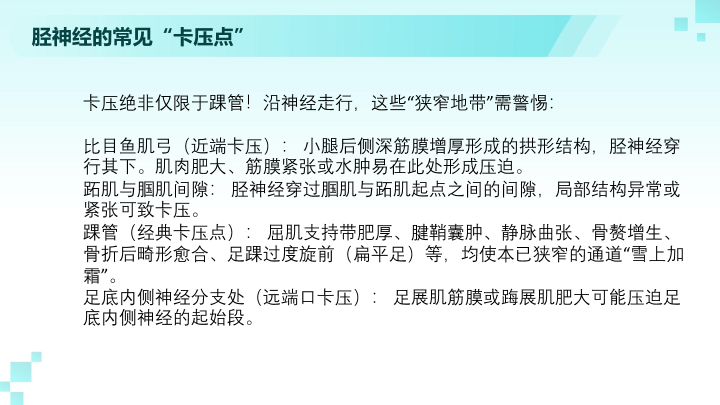 胫神经的常见“卡压点”

卡压绝非仅限于踝管！沿神经走行，这些“狭窄地带”需警惕：

比目鱼肌弓（近端卡压）：小腿后侧深筋膜增厚形成的拱形结构，胫神经穿行其下。肌肉肥大、筋膜紧张或水肿易在此处形成压迫。
跖肌与腘肌间隙：胫神经穿过腘肌与跖肌起点之间的间隙，局部结构异常或紧张可致卡压。
踝管（经典卡压点）：屈肌支持带肥厚、腱鞘囊肿、静脉曲张、骨赘增生、骨折后畸形愈合、足踝过度旋前（扁平足）等，均使本已狭窄的通道“雪上加霜”。
足底内侧神经分支处（远端口卡压）：足展肌筋膜或踇展肌肥大可能压迫足底内侧神经的起始段。